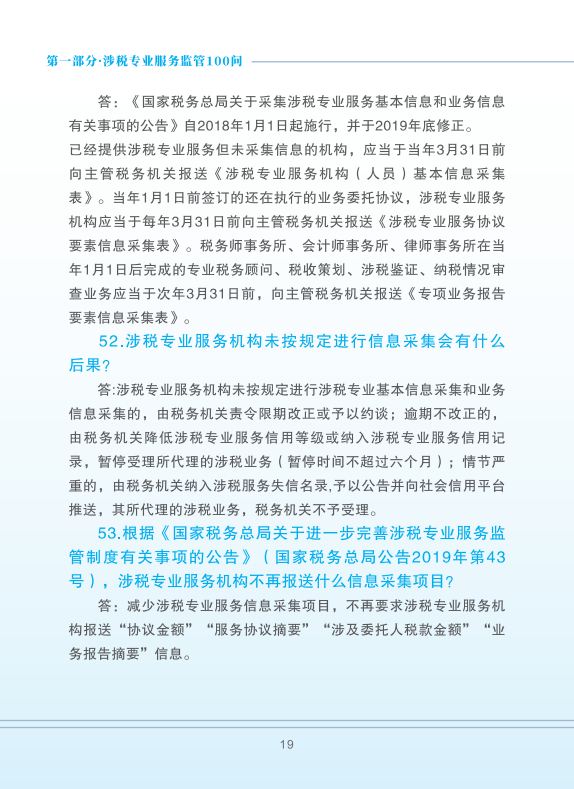 第一部分·涉税专业服务监管100问

答：《国家税务总局关于采集涉税专业服务基本信息和业务信息有关事项的公告》自2018年1月1日起施行，并于2019年底修正。

已经提供涉税专业服务但未采集信息的机构，应当于当年3月31日前向主管税务机关报送《涉税专业服务机构（人员）基本信息采集表》。当年1月1日前签订的还在执行的业务委托协议，涉税专业服务机构应当于每年3月31日前向主管税务机关报送《涉税专业服务协议要素信息采集表》。税务师事务所、会计师事务所、律师事务所在当年1月1日后完成的专业税务顾问、税收策划、涉税鉴证、纳税情况审查业务应当于次年3月31日前，向主管税务机关报送《专项业务报告要素信息采集表》。

52.涉税专业服务机构未按规定进行信息采集会有什么后果?

答:涉税专业服务机构未按规定进行涉税专业基本信息采集和业务信息采集的，由税务机关责令限期改正或予以约谈；逾期不改正的，由税务机关降低涉税专业服务信用等级或纳入涉税专业服务信用记录，暂停受理所代理的涉税业务（暂停时间不超过六个月）；情节严重的，由税务机关纳入涉税服务失信名录,予以公告并向社会信用平台推送，其所代理的涉税业务，税务机关不予受理。

53.根据《国家税务总局关于进一步完善涉税专业服务监管制度有关事项的公告》（国家税务总局公告2019年第43号），涉税专业服务机构不再报送什么信息采集项目?

答：减少涉税专业服务信息采集项目，不再要求涉税专业服务机构报送“协议金额”“服务协议摘要”“涉及委托人税款金额”“业务报告摘要”信息。

19